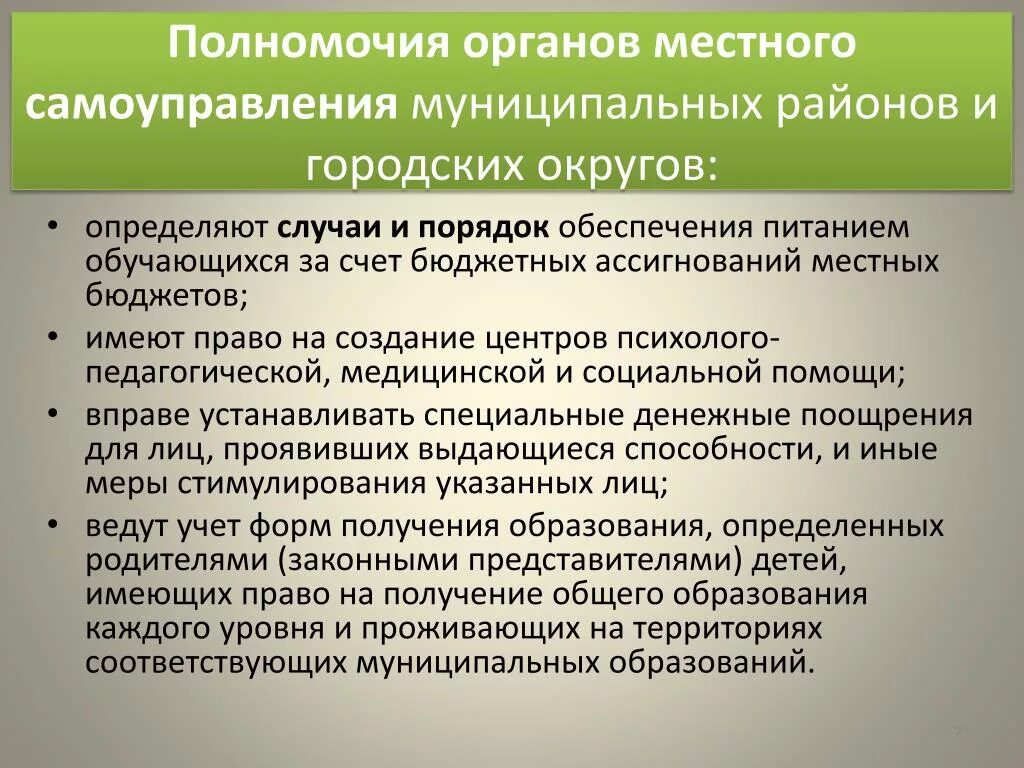 Полномочия органов местного самоуправления муниципальных районов и городских округов:

• определяют случаи и порядок обеспечения питанием обучающихся за счет бюджетных ассигнований местных бюджетов;

• имеют право на создание центров психолого-педагогической, медицинской и социальной помощи;

• вправе устанавливать специальные денежные поощрения для лиц, проявивших выдающиеся способности, и иные меры стимулирования указанных лиц;

• ведут учет форм получения образования, определенных родителями (законными представителями) детей, имеющих право на получение общего образования каждого уровня и проживающих на территориях соответствующих муниципальных образований.

7